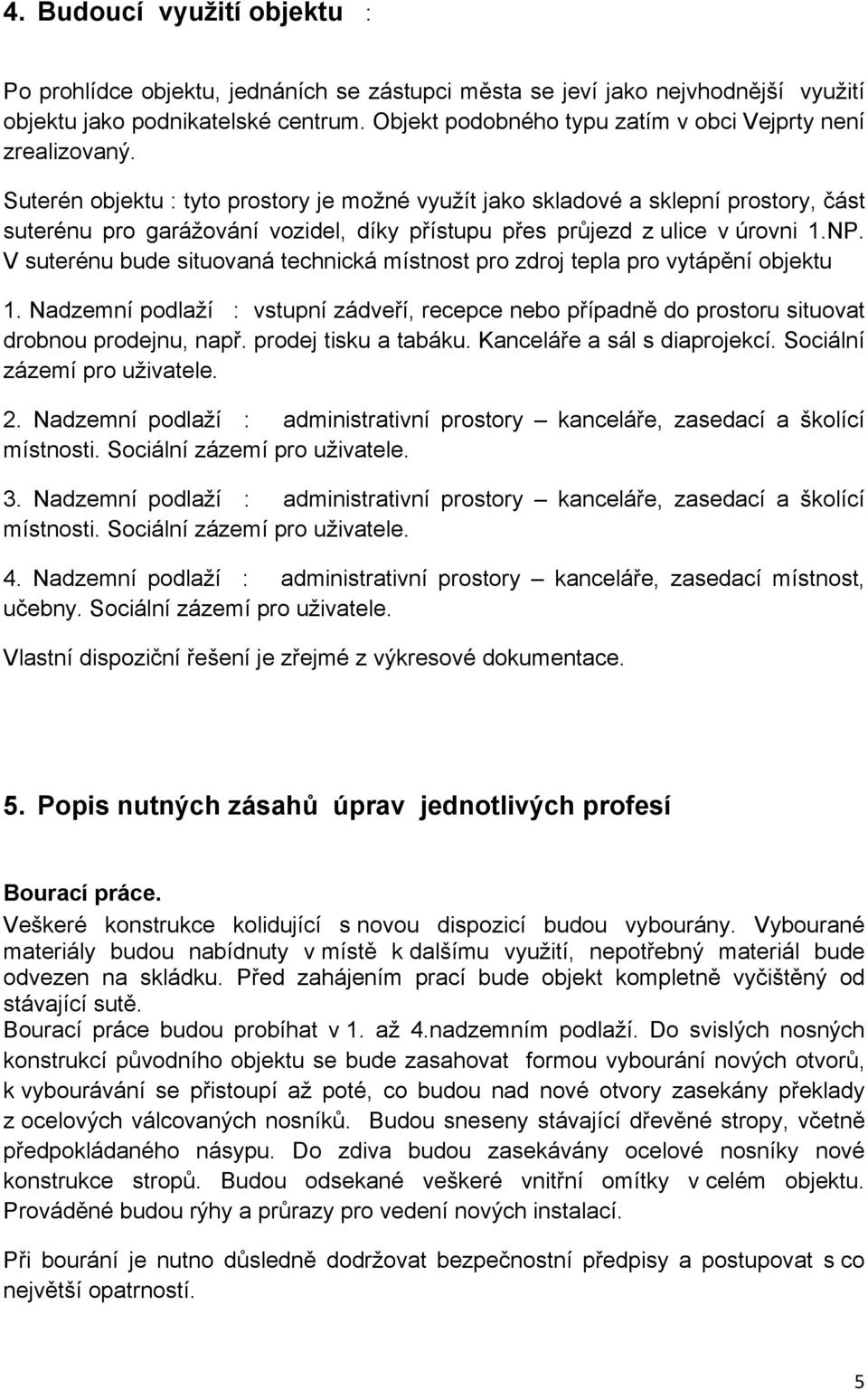 4. Budoucí využití objektu :

Po prohlídce objektu, jednáních se zástupci města se jeví jako nejvhodnější využití objektu jako podnikatelské centrum. Objekt podobného typu zatím v obci Vejprty není zrealizovaný.

Suterén objektu : tyto prostory je možné využít jako skladové a sklepní prostory, část suterénu pro garážování vozidel, díky přístupu přes průjezd z ulice v úrovni 1.NP. V suterénu bude situovaná technická místnost pro zdroj tepla pro vytápění objektu

1. Nadzemní podlaží : vstupní zádveří, recepce nebo případně do prostoru situovat drobnou prodejnu, např. prodej tisku a tabáku. Kanceláře a sál s diaprojekcí. Sociální zázemí pro uživatele.

2. Nadzemní podlaží : administrativní prostory – kanceláře, zasedací a školící místnosti. Sociální zázemí pro uživatele.

3. Nadzemní podlaží : administrativní prostory – kanceláře, zasedací a školící místnosti. Sociální zázemí pro uživatele.

4. Nadzemní podlaží : administrativní prostory – kanceláře, zasedací místnost, učebny. Sociální zázemí pro uživatele.

Vlastní dispoziční řešení je zřejmé z výkresové dokumentace.

5. Popis nutných zásahů úprav jednotlivých profesí

Bourací práce.
Veškeré konstrukce kolidující s novou dispozicí budou vybourány. Vybourané materiály budou nabídnuty v místě k dalšímu využití, nepotřebný materiál bude odvezen na skládku. Před zahájením prací bude objekt kompletně vyčištěný od stávající sutě.
Bourací práce budou probíhat v 1. až 4.nadzemním podlaží. Do svislých nosných konstrukcí původního objektu se bude zasahovat formou vybourání nových otvorů, k vybourávání se přistoupí až poté, co budou nad nové otvory zasekány překlady z ocelových válcovaných nosníků. Budou sneseny stávající dřevěné stropy, včetně předpokládaného násypu. Do zdiva budou zasekávány ocelové nosníky nové konstrukce stropů. Budou odsekané veškeré vnitřní omítky v celém objektu. Prováděné budou rýhy a průrazy pro vedení nových instalací.

Při bourání je nutno důsledně dodržovat bezpečnostní předpisy a postupovat s co největší opatrností.

5